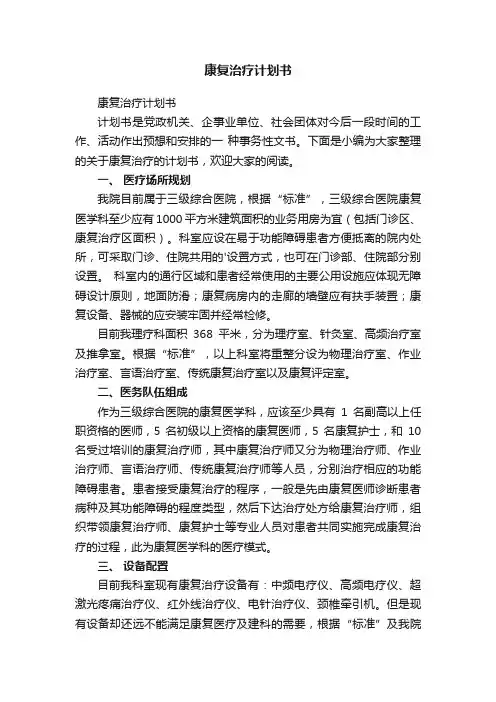 康复治疗计划书

康复治疗计划书

计划书是党政机关、企事业单位、社会团体对今后一段时间的工作、活动作出预想和安排的一 种事务性文书。下面是小编为大家整理的关于康复治疗的计划书，欢迎大家的阅读。

一、 医疗场所规划

我院目前属于三级综合医院，根据“标准”，三级综合医院康复医学科至少应有1000平方米建筑面积的业务用房为宜（包括门诊区、康复治疗区面积）。科室应设在易于功能障碍患者方便抵离的院内处所，可采取门诊、住院共用的'设置方式，也可在门诊部、住院部分别设置。 科室内的通行区域和患者经常使用的主要公用设施应体现无障碍设计原则，地面防滑；康复病房内的走廊的墙壁应有扶手装置；康复设备、器械的应安装牢固并经常检修。

目前我理疗科面积 368 平米，分为理疗室、针灸室、高频治疗室及推拿室。根据“标准”，以上科室将重整分设为物理治疗室、作业治疗室、言语治疗室、传统康复治疗室以及康复评定室。

二、医务队伍组成

作为三级综合医院的康复医学科，应该至少具有 1 名副高以上任职资格的医师，5 名初级以上资格的康复医师，5 名康复护士，和 10 名受过培训的康复治疗师，其中康复治疗师又分为物理治疗师、作业治疗师、言语治疗师、传统康复治疗师等人员，分别治疗相应的功能障碍患者。患者接受康复治疗的程序，一般是先由康复医师诊断患者病种及其功能障碍的程度类型，然后下达治疗处方给康复治疗师，组织带领康复治疗师、康复护士等专业人员对患者共同实施完成康复治疗的过程，此为康复医学科的医疗模式。

三、 设备配置

目前我科室现有康复治疗设备有：中频电疗仪、高频电疗仪、超激光疼痛治疗仪、红外线治疗仪、电针治疗仪、颈椎牵引机。但是现有设备却还远不能满足康复医疗及建科的需要，根据“标准”及我院